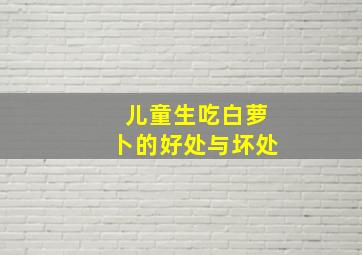 儿童生吃白萝卜的好处与坏处